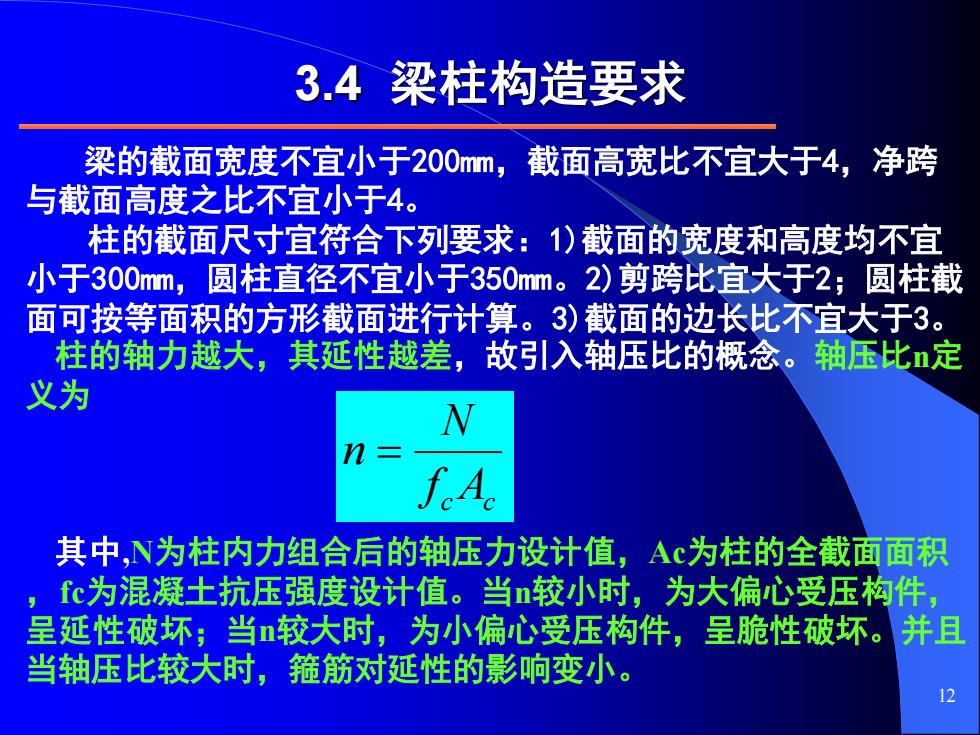 3.4 梁柱构造要求

梁的截面宽度不宜小于200mm，截面高宽比不宜大于4，净跨与截面高度之比不宜小于4。

柱的截面尺寸宜符合下列要求：1)截面的宽度和高度均不宜小于300mm，圆柱直径不宜小于350mm。2)剪跨比宜大于2；圆柱截面可按等面积的方形截面进行计算。3)截面的边长比不宜大于3。

柱的轴力越大，其延性越差，故引入轴压比的概念。轴压比n定义为

$n = \frac{N}{f_c A_c}$

其中,N为柱内力组合后的轴压力设计值，Ac为柱的全截面面积，fc为混凝土抗压强度设计值。当n较小时，为大偏心受压构件，呈延性破坏；当n较大时，为小偏心受压构件，呈脆性破坏。并且当轴压比较大时，箍筋对延性的影响变小。

12